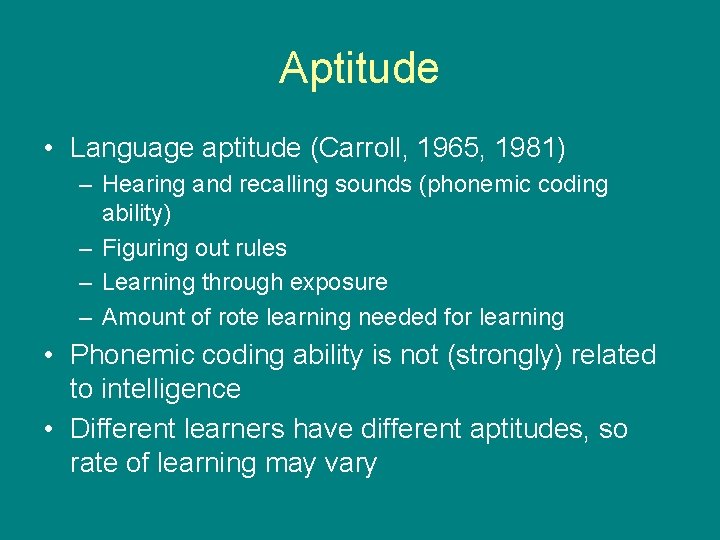 Aptitude

• Language aptitude (Carroll, 1965, 1981)
– Hearing and recalling sounds (phonemic coding ability)
– Figuring out rules
– Learning through exposure
– Amount of rote learning needed for learning
• Phonemic coding ability is not (strongly) related to intelligence
• Different learners have different aptitudes, so rate of learning may vary